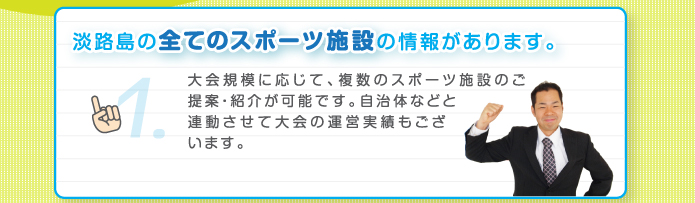 淡路島の全てのスポーツ施設の情報があります。

1.

大会規模に応じて、複数のスポーツ施設のご提案・紹介が可能です。自治体などと連動させて大会の運営実績もございます。